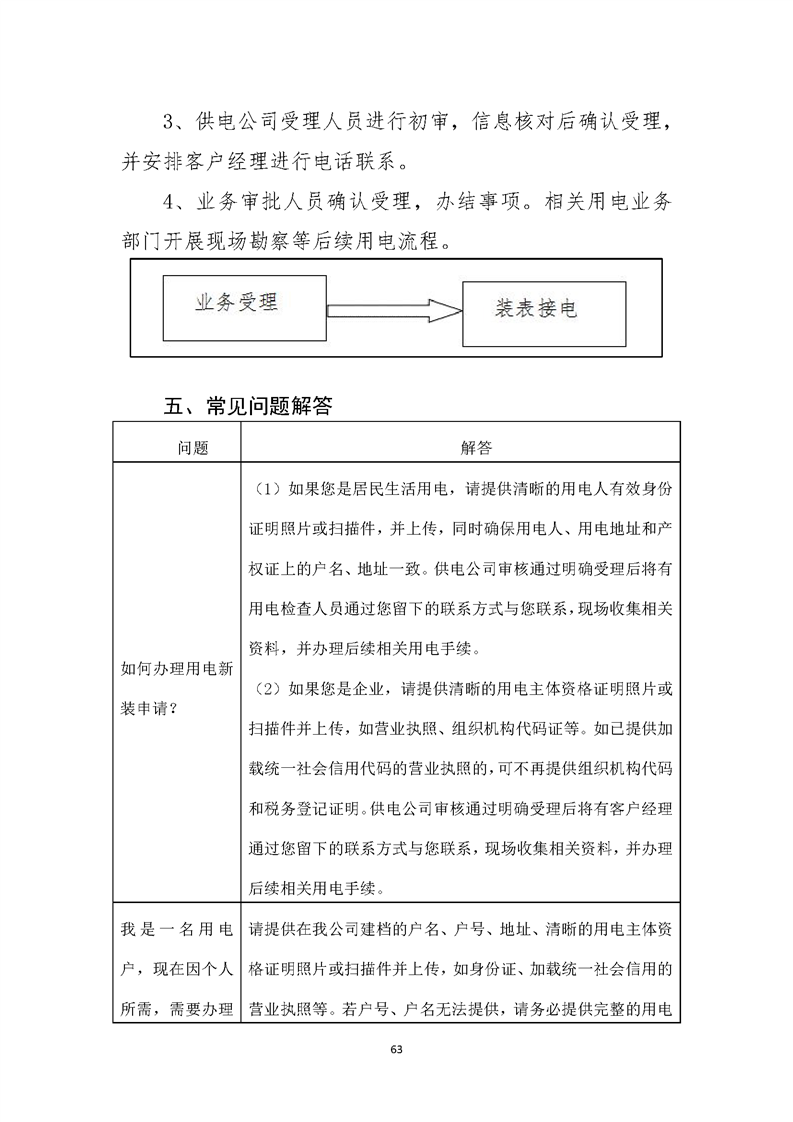 3、供电公司受理人员进行初审，信息核对后确认受理，并安排客户经理进行电话联系。

4、业务审批人员确认受理，办结事项。相关用电业务部门开展现场勘察等后续用电流程。

业务受理

装表接电

五、常见问题解答

| 问题 | 解答 |
|---|---|
| 如何办理用电新装申请？ | （1）如果您是居民生活用电，请提供清晰的用电人有效身份证明照片或扫描件，并上传，同时确保用电人、用电地址和产权证上的户名、地址一致。供电公司审核通过明确受理后将有用电检查人员通过您留下的联系方式与您联系，现场收集相关资料，并办理后续相关用电手续。（2）如果您是企业，请提供清晰的用电主体资格证明照片或扫描件并上传，如营业执照、组织机构代码证等。如已提供加载统一社会信用代码的营业执照的，可不再提供组织机构代码和税务登记证明。供电公司审核通过明确受理后将有客户经理通过您留下的联系方式与您联系，现场收集相关资料，并办理后续相关用电手续。 |
| 我是一名用电户，现在因个人所需，需要办理 | 请提供在我公司建档的户名、户号、地址、清晰的用电主体资格证明照片或扫描件并上传，如身份证、加载统一社会信用的营业执照等。若户号、户名无法提供，请务必提供完整的用电 |

63